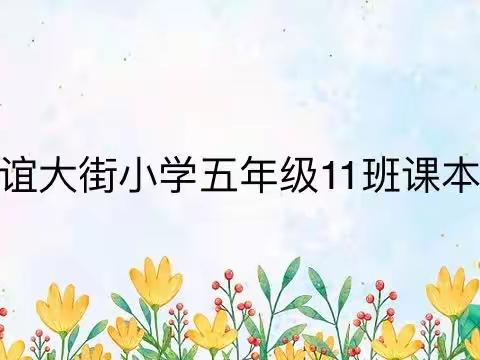 谊大街小学五年级11班课本